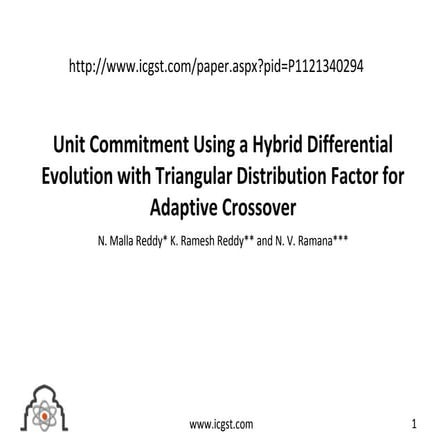 http://www.icgst.com/paper.aspx?pid=P1121340294

Unit Commitment Using a Hybrid Differential Evolution with Triangular Distribution Factor for Adaptive Crossover

N. Malla Reddy* K. Ramesh Reddy** and N. V. Ramana***

www.icgst.com

1